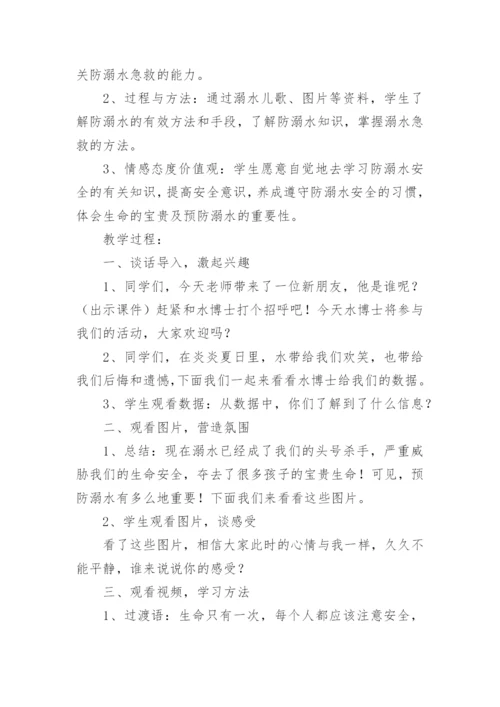 关防溺水急救的能力。

2、过程与方法：通过溺水儿歌、图片等资料，学生了解防溺水的有效方法和手段，了解防溺水知识，掌握溺水急救的方法。

3、情感态度价值观：学生愿意自觉地去学习防溺水安全的有关知识，提高安全意识，养成遵守防溺水安全的习惯，体会生命的宝贵及预防溺水的重要性。

教学过程：

一、谈话导入，激起兴趣

1、同学们，今天老师带来了一位新朋友，他是谁呢？（出示课件）赶紧和水博士打个招呼吧！今天水博士将参与我们的活动，大家欢迎吗？

2、同学们，在炎炎夏日里，水带给我们欢笑，也带给我们后悔和遗憾，下面我们一起来看看水博士给我们的数据。

3、学生观看数据：从数据中，你们了解到了什么信息？

二、观看图片，营造氛围

1、总结：现在溺水已经成了我们的头号杀手，严重威胁我们的生命安全，夺去了很多孩子的宝贵生命！可见，预防溺水有多么地重要！下面我们来看看这些图片。

2、学生观看图片，谈感受

看了这些图片，相信大家此时的心情与我一样，久久不能平静，谁来说说你的感受？

三、观看视频，学习方法

1、过渡语：生命只有一次，每个人都应该注意安全，